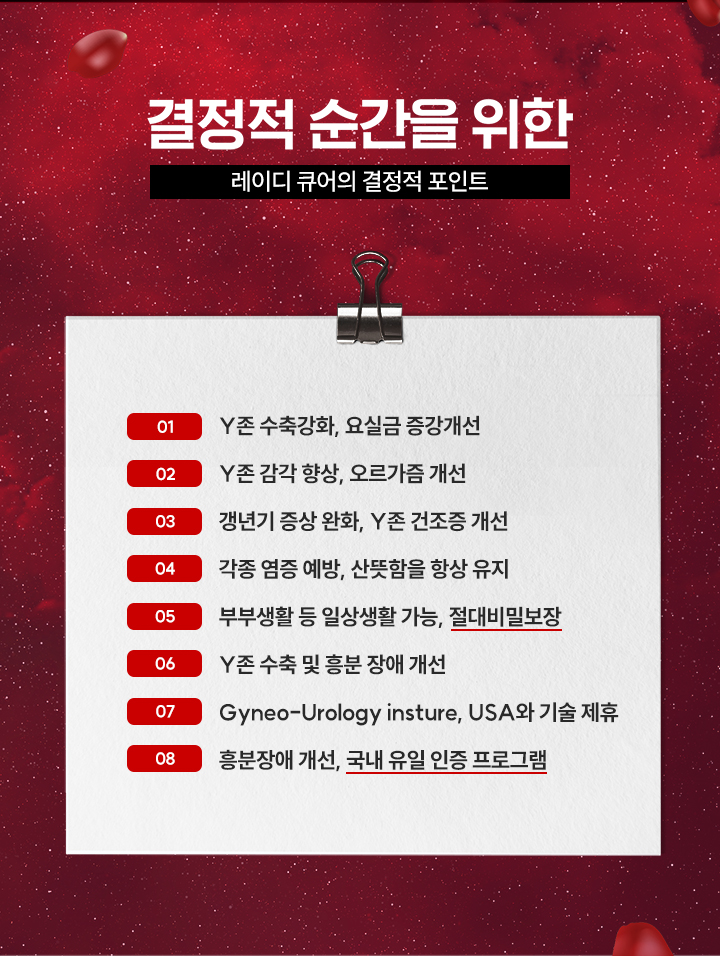 결정적 순간을 위한

레이디 큐어의 결정적 포인트

01 Y존 수축강화, 요실금 증강개선

02 Y존 감각 향상, 오르가즘 개선

03 갱년기 증상 완화, Y존 건조증 개선

04 각종 염증 예방, 산뜻함을 항상 유지

05 부부생활 등 일상생활 가능, 절대비밀보장

06 Y존 수축 및 흥분 장애 개선

07 Gyneo-Urology insture, USA와 기술 제휴

08 흥분장애 개선, 국내 유일 인증 프로그램